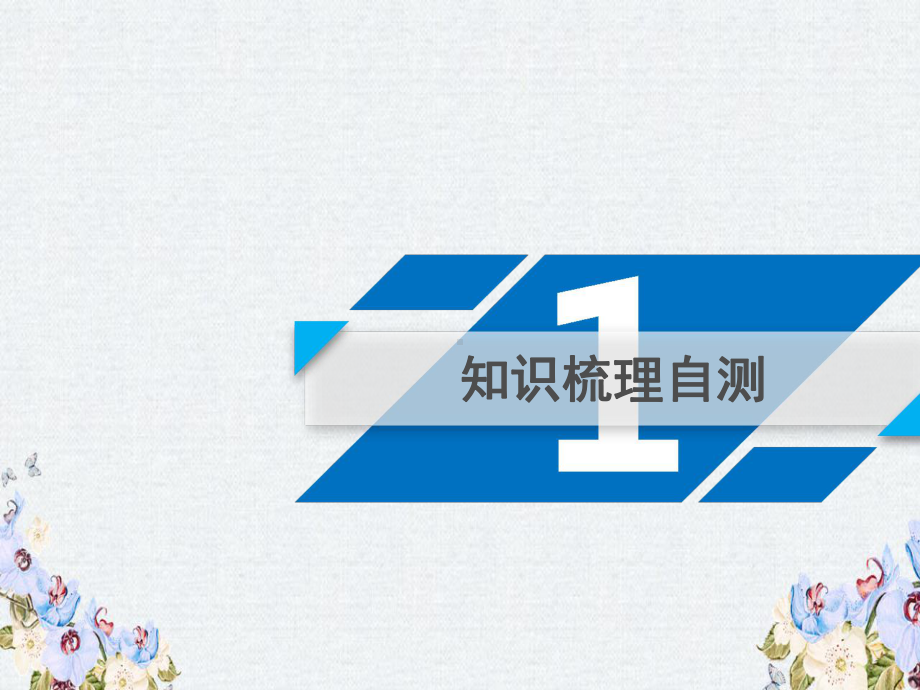 1

知识梳理自测